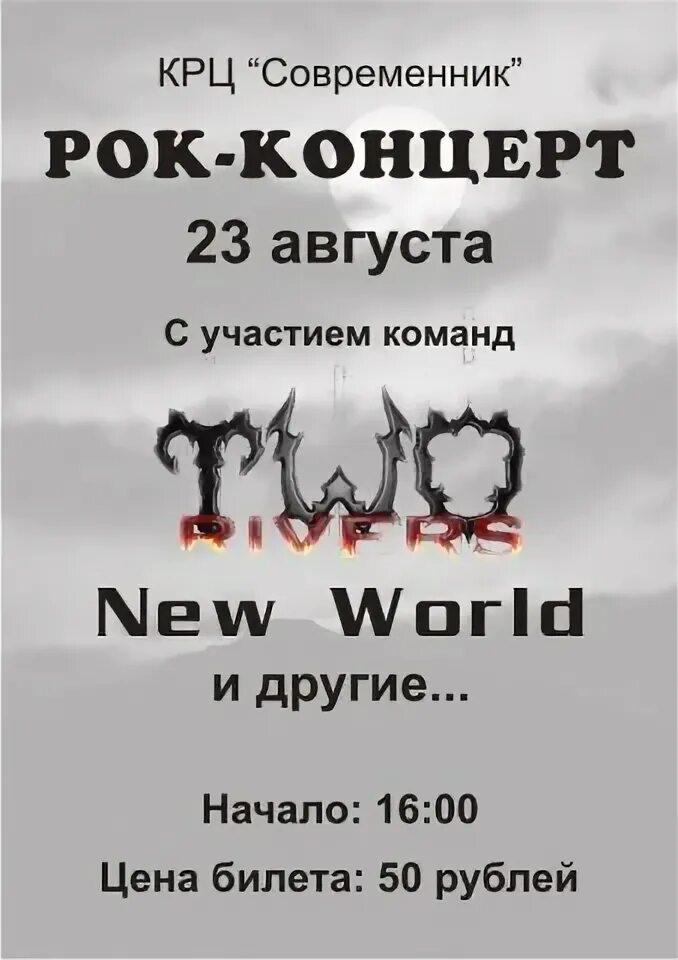 КРЦ “Современник”

РОК-КОНЦЕРТ

23 августа

С участием команд

TWO RIVERS

New World

и другие...

Начало: 16:00

Цена билета: 50 рублей